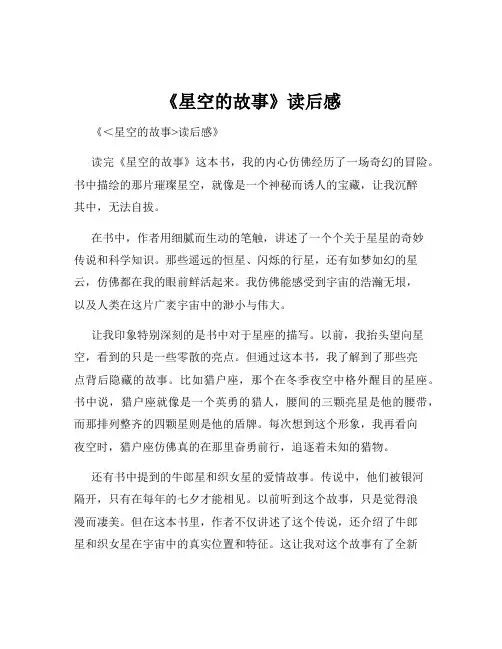 《星空的故事》读后感

《<星空的故事>读后感》

读完《星空的故事》这本书，我的内心仿佛经历了一场奇幻的冒险。书中描绘的那片璀璨星空，就像是一个神秘而诱人的宝藏，让我沉醉其中，无法自拔。

在书中，作者用细腻而生动的笔触，讲述了一个个关于星星的奇妙传说和科学知识。那些遥远的恒星、闪烁的行星，还有如梦如幻的星云，仿佛都在我的眼前鲜活起来。我仿佛能感受到宇宙的浩瀚无垠，以及人类在这片广袤宇宙中的渺小与伟大。

让我印象特别深刻的是书中对于星座的描写。以前，我抬头望向星空，看到的只是一些零散的亮点。但通过这本书，我了解到了那些亮点背后隐藏的故事。比如猎户座，那个在冬季夜空中格外醒目的星座。书中说，猎户座就像是一个英勇的猎人，腰间的三颗亮星是他的腰带，而那排列整齐的四颗星则是他的盾牌。每次想到这个形象，我再看向夜空时，猎户座仿佛真的在那里奋勇前行，追逐着未知的猎物。

还有书中提到的牛郎星和织女星的爱情故事。传说中，他们被银河隔开，只有在每年的七夕才能相见。以前听到这个故事，只是觉得浪漫而凄美。但在这本书里，作者不仅讲述了这个传说，还介绍了牛郎星和织女星在宇宙中的真实位置和特征。这让我对这个故事有了全新